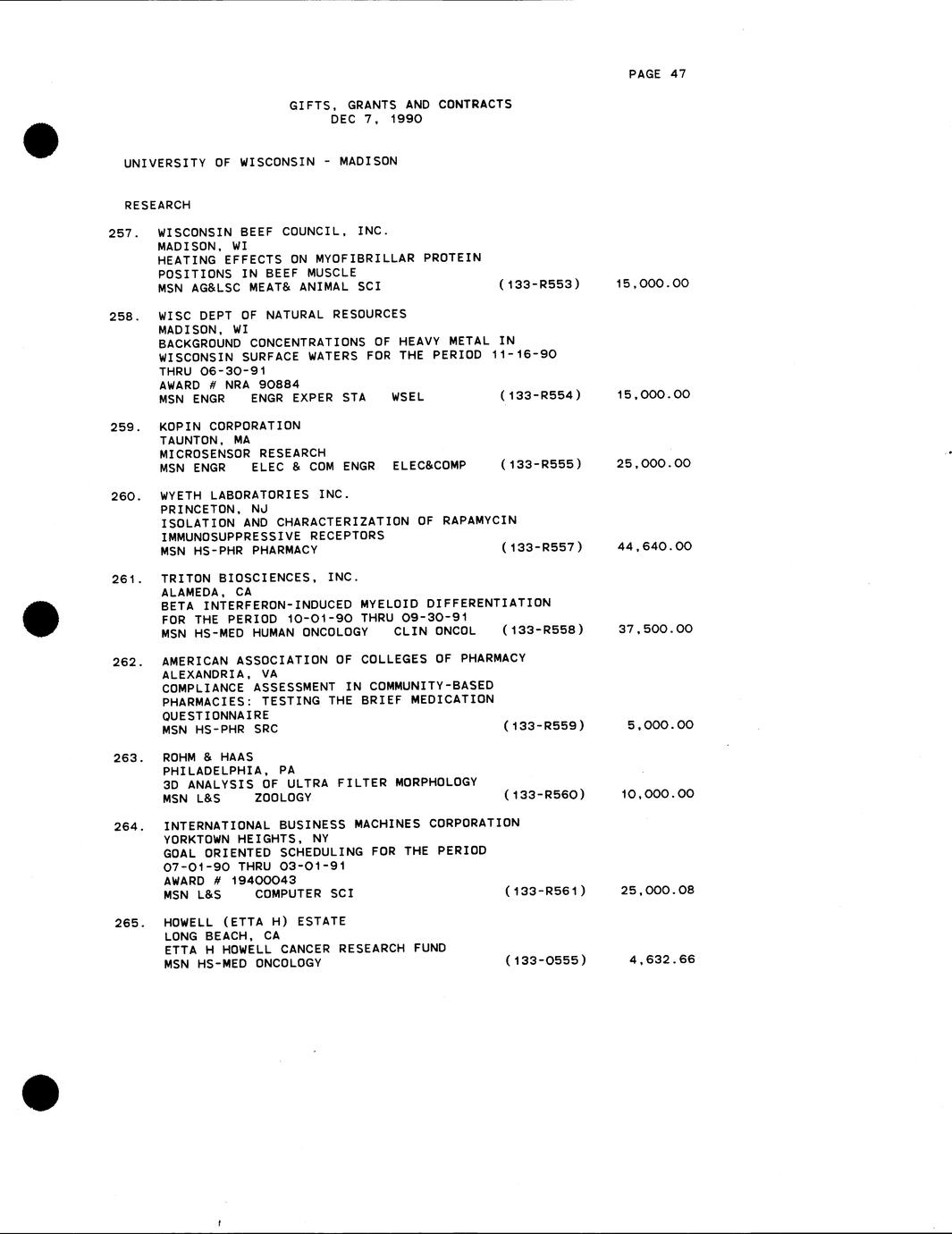 PAGE 47

GIFTS, GRANTS AND CONTRACTS
DEC 7, 1990

UNIVERSITY OF WISCONSIN - MADISON

RESEARCH

257. WISCONSIN BEEF COUNCIL, INC.
MADISON, WI
HEATING EFFECTS ON MYOFIBRILLAR PROTEIN
POSITIONS IN BEEF MUSCLE
MSN AG&LSC MEAT& ANIMAL SCI (133-R553) 15,000.00

258. WISC DEPT OF NATURAL RESOURCES
MADISON, WI
BACKGROUND CONCENTRATIONS OF HEAVY METAL IN
WISCONSIN SURFACE WATERS FOR THE PERIOD 11-16-90
THRU 06-30-91
AWARD # NRA 90884
MSN ENGR ENGR EXPER STA WSEL (133-R554) 15,000.00

259. KOPIN CORPORATION
TAUNTON, MA
MICROSENSOR RESEARCH
MSN ENGR ELEC & COM ENGR ELEC&COMP (133-R555) 25,000.00

260. WYETH LABORATORIES INC.
PRINCETON, NJ
ISOLATION AND CHARACTERIZATION OF RAPAMYCIN
IMMUNOSUPPRESSIVE RECEPTORS
MSN HS-PHR PHARMACY (133-R557) 44,640.00

261. TRITON BIOSCIENCES, INC.
ALAMEDA, CA
BETA INTERFERON-INDUCED MYELOID DIFFERENTIATION
FOR THE PERIOD 10-01-90 THRU 09-30-91
MSN HS-MED HUMAN ONCOLOGY CLIN ONCOL (133-R558) 37,500.00

262. AMERICAN ASSOCIATION OF COLLEGES OF PHARMACY
ALEXANDRIA, VA
COMPLIANCE ASSESSMENT IN COMMUNITY-BASED
PHARMACIES: TESTING THE BRIEF MEDICATION
QUESTIONNAIRE
MSN HS-PHR SRC (133-R559) 5,000.00

263. ROHM & HAAS
PHILADELPHIA, PA
3D ANALYSIS OF ULTRA FILTER MORPHOLOGY
MSN L&S ZOOLOGY (133-R560) 10,000.00

264. INTERNATIONAL BUSINESS MACHINES CORPORATION
YORKTOWN HEIGHTS, NY
GOAL ORIENTED SCHEDULING FOR THE PERIOD
07-01-90 THRU 03-01-91
AWARD # 19400043
MSN L&S COMPUTER SCI (133-R561) 25,000.08

265. HOWELL (ETTA H) ESTATE
LONG BEACH, CA
ETTA H HOWELL CANCER RESEARCH FUND
MSN HS-MED ONCOLOGY (133-0555) 4,632.66